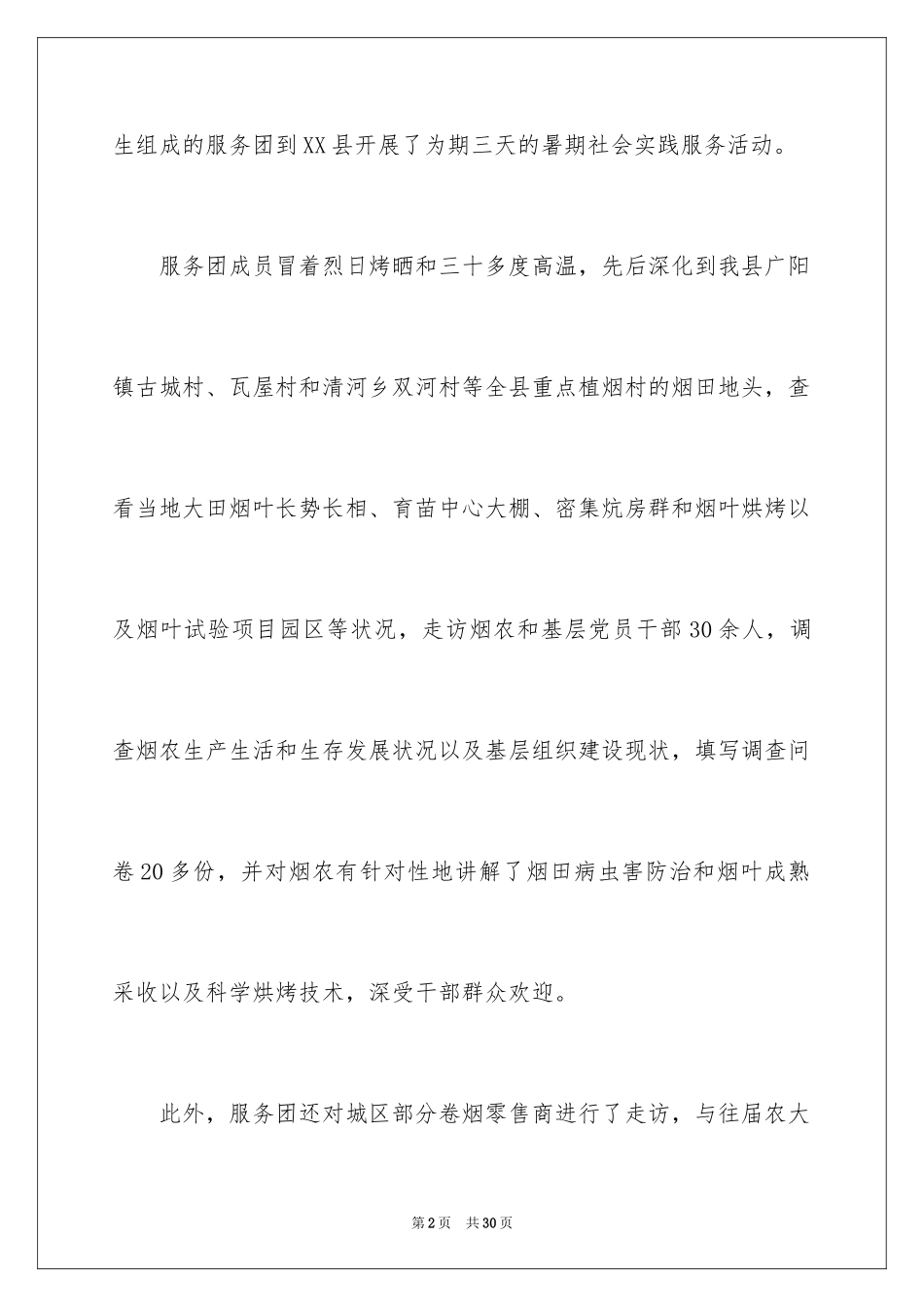 生组成的服务团到XX县开展了为期三天的暑期社会实践服务活动。

服务团成员冒着烈日烤晒和三十多度高温，先后深化到我县广阳镇古城村、瓦屋村和清河乡双河村等全县重点植烟村的烟田地头，查看当地大田烟叶长势长相、育苗中心大棚、密集炕房群和烟叶烘烤以及烟叶试验项目园区等状况，走访烟农和基层党员干部30余人，调查烟农生产生活和生存发展状况以及基层组织建设现状，填写调查问卷20多份，并对烟农有针对性地讲解了烟田病虫害防治和烟叶成熟采收以及科学烘烤技术，深受干部群众欢迎。

此外，服务团还对城区部分卷烟零售商进行了走访，与往届农大

第2页 共30页